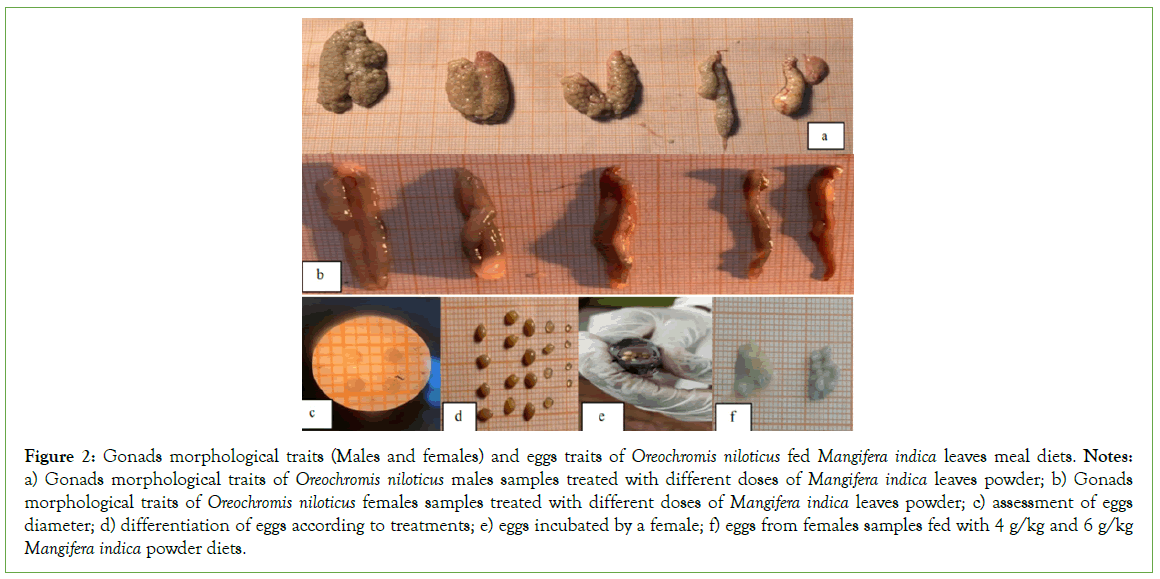 a

b

c

d

e

f

Figure 2: Gonads morphological traits (Males and females) and eggs traits of Oreochromis niloticus fed Mangifera indica leaves meal diets. Notes: a) Gonads morphological traits of Oreochromis niloticus males samples treated with different doses of Mangifera indica leaves powder; b) Gonads morphological traits of Oreochromis niloticus females samples treated with different doses of Mangifera indica leaves powder; c) assessment of eggs diameter; d) differentiation of eggs according to treatments; e) eggs incubated by a female; f) eggs from females samples fed with 4 g/kg and 6 g/kg Mangifera indica powder diets.